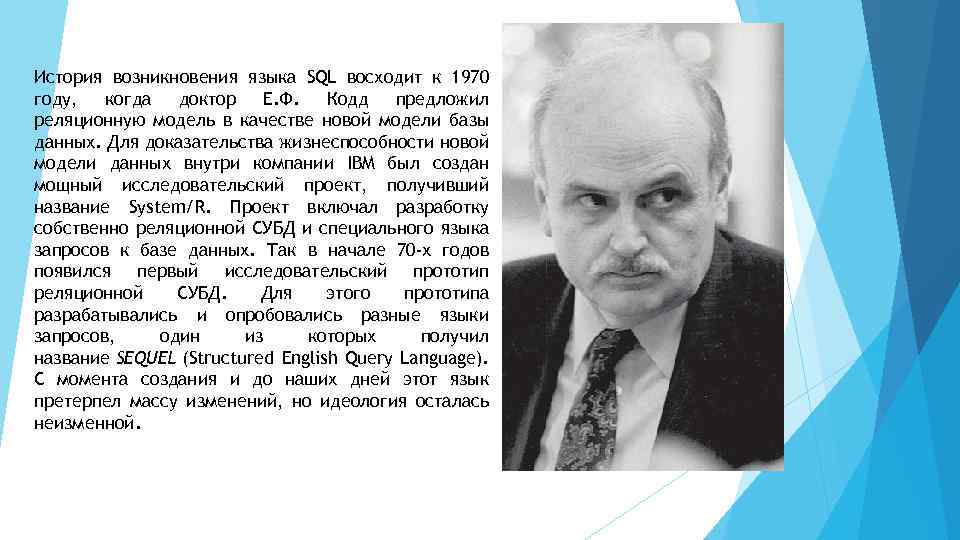 История возникновения языка SQL восходит к 1970 году, когда доктор Е.Ф. Кодд предложил реляционную модель в качестве новой модели базы данных. Для доказательства жизнеспособности новой модели данных внутри компании IBM был создан мощный исследовательский проект, получивший название System/R. Проект включал разработку собственно реляционной СУБД и специального языка запросов к базе данных. Так в начале 70-х годов появился первый исследовательский прототип реляционной СУБД. Для этого прототипа разрабатывались и опробовались разные языки запросов, один из которых получил название SEQUEL (Structured English Query Language). С момента создания и до наших дней этот язык претерпел массу изменений, но идеология осталась неизменной.